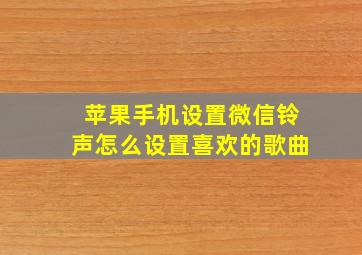 苹果手机设置微信铃声怎么设置喜欢的歌曲